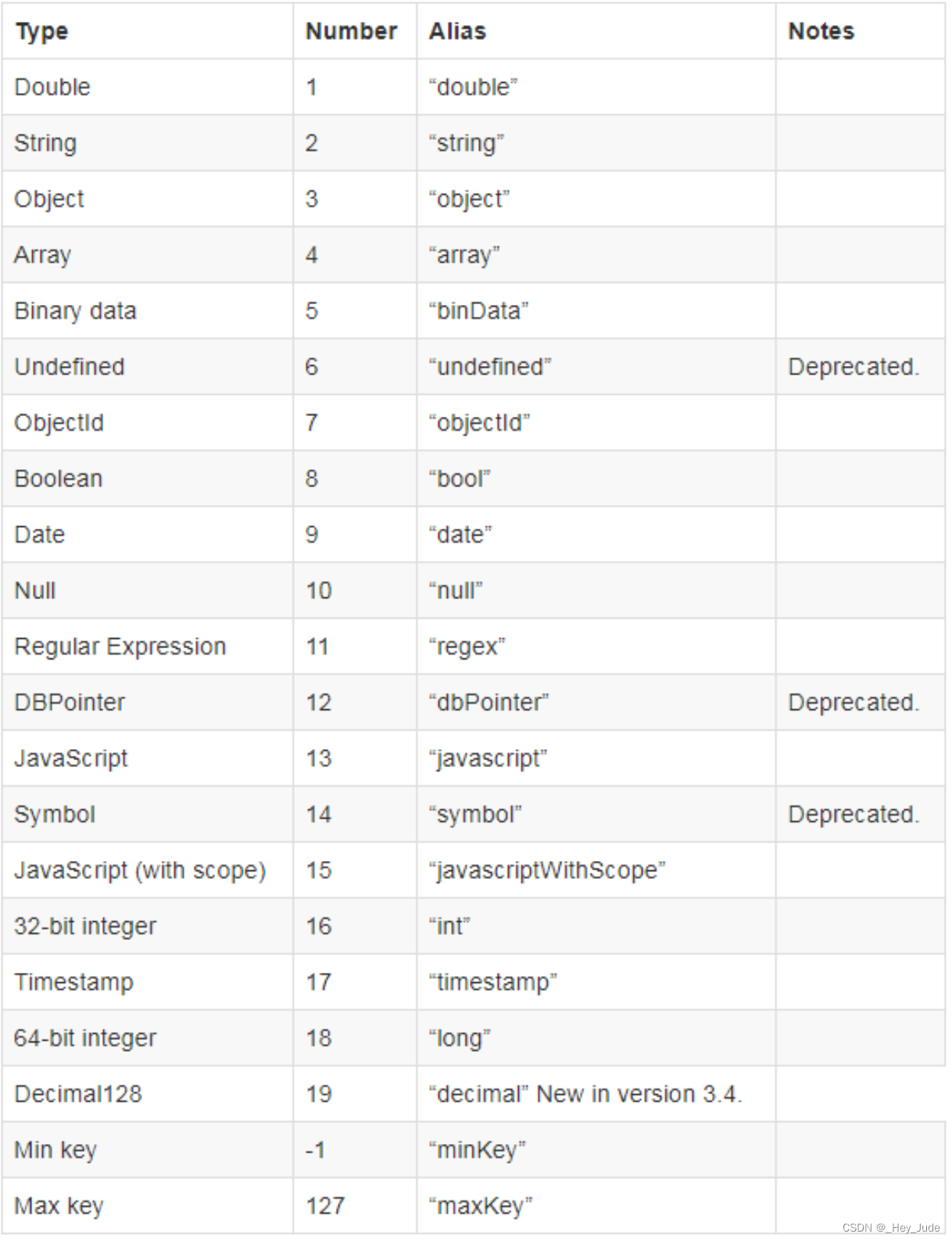 | Type | Number | Alias | Notes |
|---|---|---|---|
| Double | 1 | “double” | |
| String | 2 | “string” | |
| Object | 3 | “object” | |
| Array | 4 | “array” | |
| Binary data | 5 | “binData” | |
| Undefined | 6 | “undefined” | Deprecated. |
| ObjectId | 7 | “objectId” | |
| Boolean | 8 | “bool” | |
| Date | 9 | “date” | |
| Null | 10 | “null” | |
| Regular Expression | 11 | “regex” | |
| DBPointer | 12 | “dbPointer” | Deprecated. |
| JavaScript | 13 | “javascript” | |
| Symbol | 14 | “symbol” | Deprecated. |
| JavaScript (with scope) | 15 | “javascriptWithScope” | |
| 32-bit integer | 16 | “int” | |
| Timestamp | 17 | “timestamp” | |
| 64-bit integer | 18 | “long” | |
| Decimal128 | 19 | “decimal” New in version 3.4. | |
| Min key | -1 | “minKey” | |
| Max key | 127 | “maxKey” | |

CSDN @_Hey_Jude